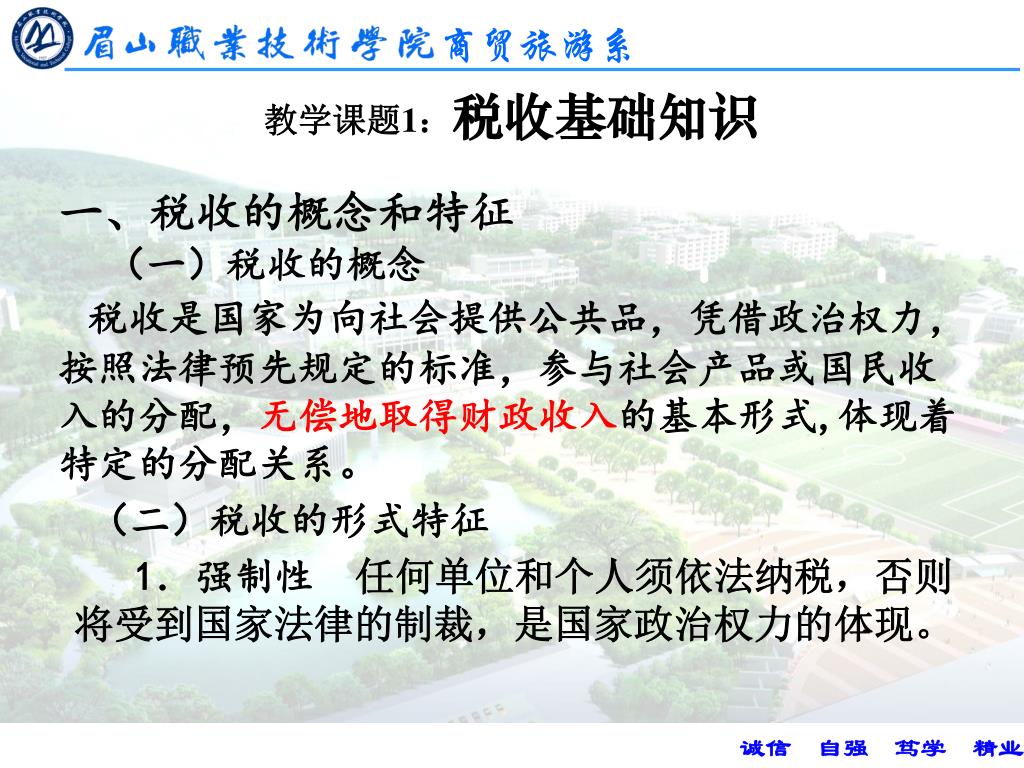 眉山職業技術學院商贸旅游系

教学课题1：税收基础知识

一、税收的概念和特征

（一）税收的概念

税收是国家为向社会提供公共品，凭借政治权力，按照法律预先规定的标准，参与社会产品或国民收入的分配，无偿地取得财政收入的基本形式，体现着特定的分配关系。

（二）税收的形式特征

1．强制性　任何单位和个人须依法纳税，否则将受到国家法律的制裁，是国家政治权力的体现。

诚信　自强　笃学　精业